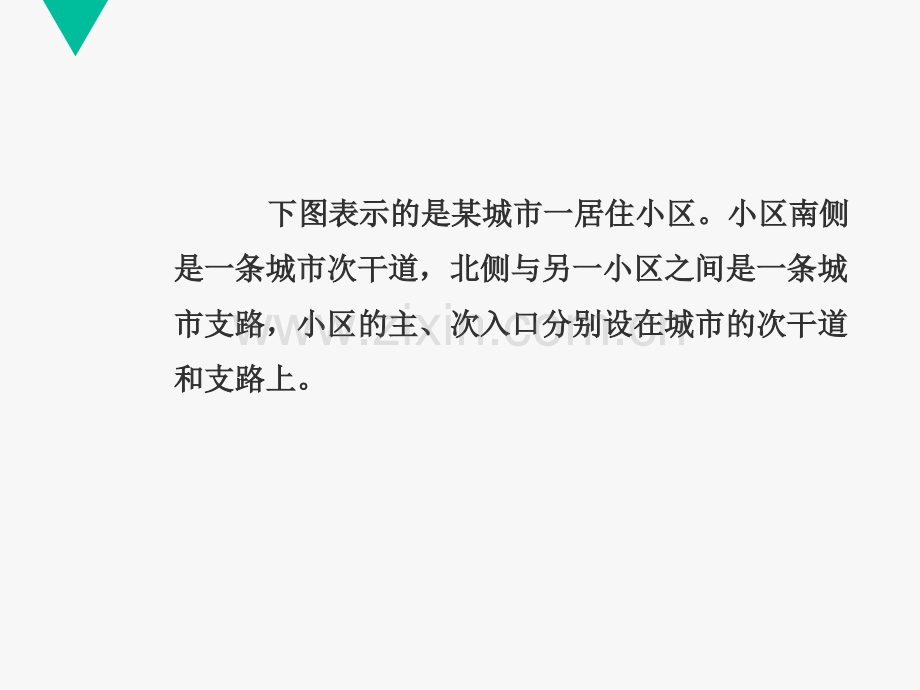 下图表示的是某城市一居住小区。小区南侧是一条城市次干道，北侧与另一小区之间是一条城市支路，小区的主、次入口分别设在城市的次干道和支路上。

www.zixin.com.cn